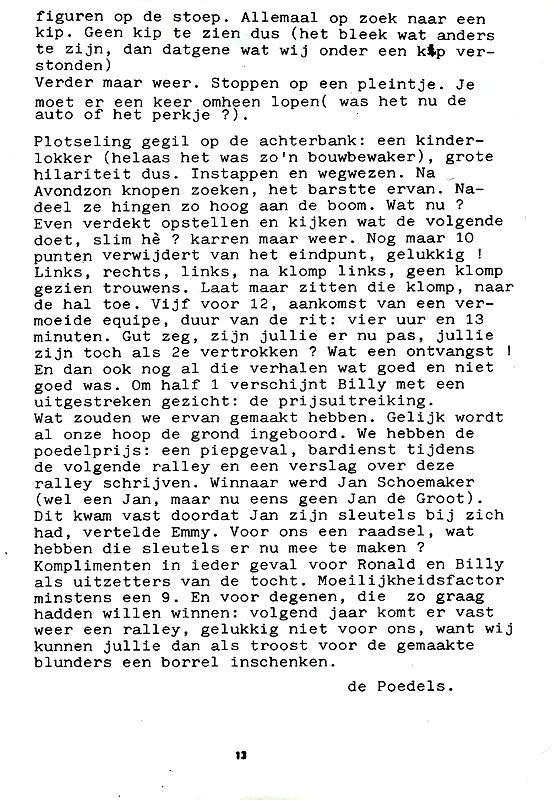 figuren op de stoep. Allemaal op zoek naar een kip. Geen kip te zien dus (het bleek wat anders te zijn, dan datgene wat wij onder een kip verstonden)
Verder maar weer. Stoppen op een pleintje. Je moet er een keer omheen lopen( was het nu de auto of het perkje ?).

Plotseling gegil op de achterbank: een kinderlokker (helaas het was zo'n bouwbewaker), grote hilariteit dus. Instappen en wegwezen. Na Avondzon knopen zoeken, het barstte ervan. Nadeel ze hingen zo hoog aan de boom. Wat nu ? Even verdekt opstellen en kijken wat de volgende doet, slim hè ? karren maar weer. Nog maar 10 punten verwijdert van het eindpunt, gelukkig ! Links, rechts, links, na klomp links, geen klomp gezien trouwens. Laat maar zitten die klomp, naar de hal toe. Vijf voor 12, aankomst van een vermoeide equipe, duur van de rit: vier uur en 13 minuten. Gut zeg, zijn jullie er nu pas, jullie zijn toch als 2e vertrokken ? Wat een ontvangst ! En dan ook nog al die verhalen wat goed en niet goed was. Om half 1 verschijnt Billy met een uitgestreken gezicht: de prijsuitreiking.
Wat zouden we ervan gemaakt hebben. Gelijk wordt al onze hoop de grond ingeboord. We hebben de poedelprijs: een piepgeval, bardienst tijdens de volgende ralley en een verslag over deze ralley schrijven. Winnaar werd Jan Schoemaker (wel een Jan, maar nu eens geen Jan de Groot). Dit kwam vast doordat Jan zijn sleutels bij zich had, vertelde Emmy. Voor ons een raadsel, wat hebben die sleutels er nu mee te maken ? Komplimenten in ieder geval voor Ronald en Billy als uitzetters van de tocht. Moeilijkheidsfactor minstens een 9. En voor degenen, die zo graag hadden willen winnen: volgend jaar komt er vast weer een ralley, gelukkig niet voor ons, want wij kunnen jullie dan als troost voor de gemaakte blunders een borrel inschenken.

de Poedels.

13